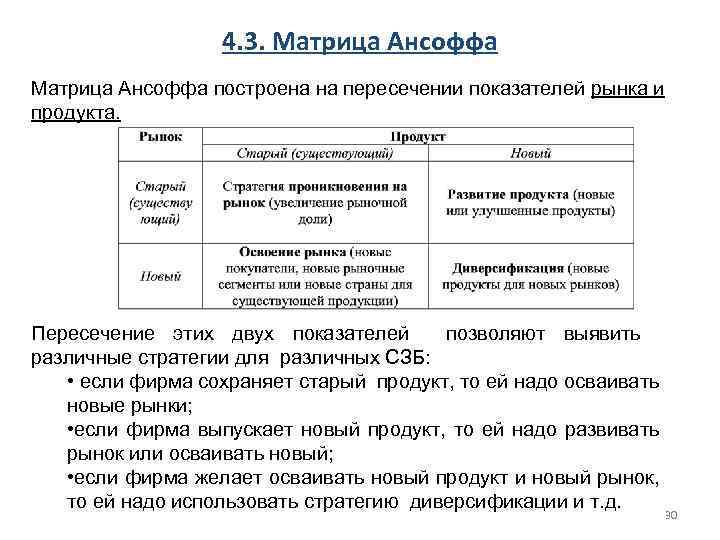 4.3. Матрица Ансоффа

Матрица Ансоффа построена на пересечении показателей рынка и продукта.

| Рынок | Продукт | |
|---|---|---|
| | Старый (существующий) | Новый |
| Старый (существующий) | Стратегия проникновения на рынок (увеличение рыночной доли) | Развитие продукта (новые или улучшенные продукты) |
| Новый | Освоение рынка (новые покупатели, новые рыночные сегменты или новые страны для существующей продукции) | Диверсификация (новые продукты для новых рынков) |

Пересечение этих двух показателей позволяют выявить различные стратегии для различных СЗБ:
• если фирма сохраняет старый продукт, то ей надо осваивать новые рынки;
•если фирма выпускает новый продукт, то ей надо развивать рынок или осваивать новый;
•если фирма желает осваивать новый продукт и новый рынок, то ей надо использовать стратегию диверсификации и т.д.

30